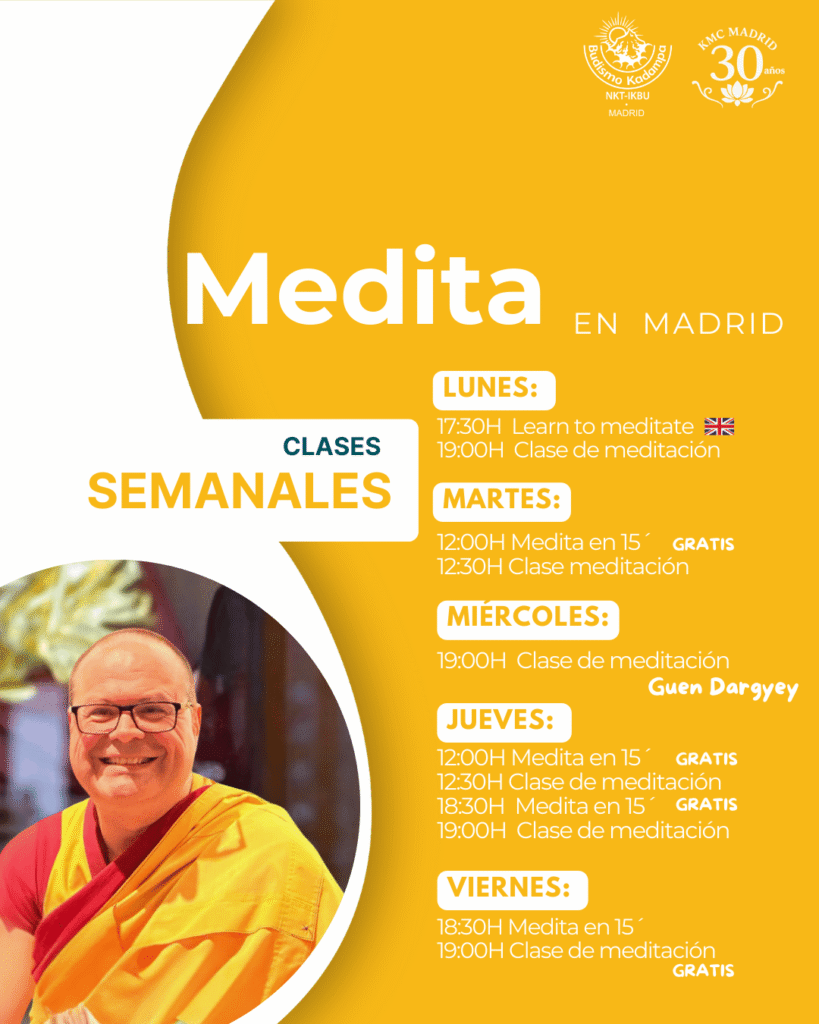 Budismo Kadampa
NKT-IKBU
MADRID

KMC MADRID
30 años

Medita
EN MADRID

CLASES
SEMANALES

LUNES:
17:30H Learn to meditate
19:00H Clase de meditación

MARTES:
12:00H Medita en 15´ GRATIS
12:30H Clase meditación

MIÉRCOLES:
19:00H Clase de meditación
Guen Dargyey

JUEVES:
12:00H Medita en 15´ GRATIS
12:30H Clase de meditación
18:30H Medita en 15´ GRATIS
19:00H Clase de meditación

VIERNES:
18:30H Medita en 15´
19:00H Clase de meditación
GRATIS